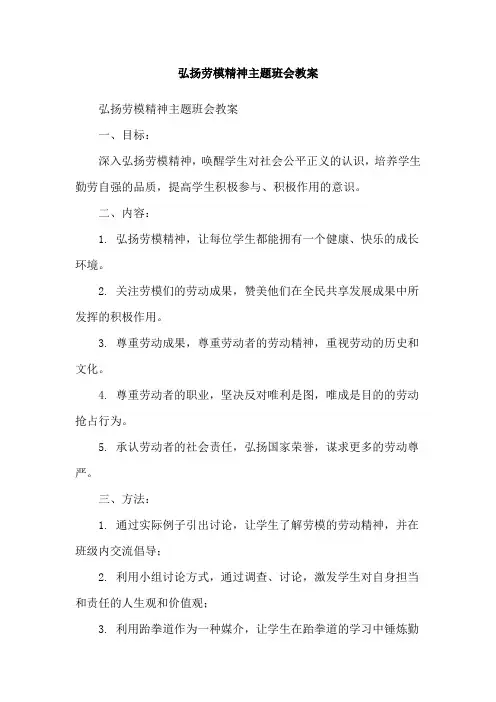 弘扬劳模精神主题班会教案

弘扬劳模精神主题班会教案

一、目标：

深入弘扬劳模精神，唤醒学生对社会公平正义的认识，培养学生勤劳自强的品质，提高学生积极参与、积极作用的意识。

二、内容：

1. 弘扬劳模精神，让每位学生都能拥有一个健康、快乐的成长环境。

2. 关注劳模们的劳动成果，赞美他们在全民共享发展成果中所发挥的积极作用。

3. 尊重劳动成果，尊重劳动者的劳动精神，重视劳动的历史和文化。

4. 尊重劳动者的职业，坚决反对唯利是图，唯成是目的的劳动抢占行为。

5. 承认劳动者的社会责任，弘扬国家荣誉，谋求更多的劳动尊严。

三、方法：

1. 通过实际例子引出讨论，让学生了解劳模的劳动精神，并在班级内交流倡导；

2. 利用小组讨论方式，通过调查、讨论，激发学生对自身担当和责任的人生观和价值观；

3. 利用跆拳道作为一种媒介，让学生在跆拳道的学习中锤炼勤